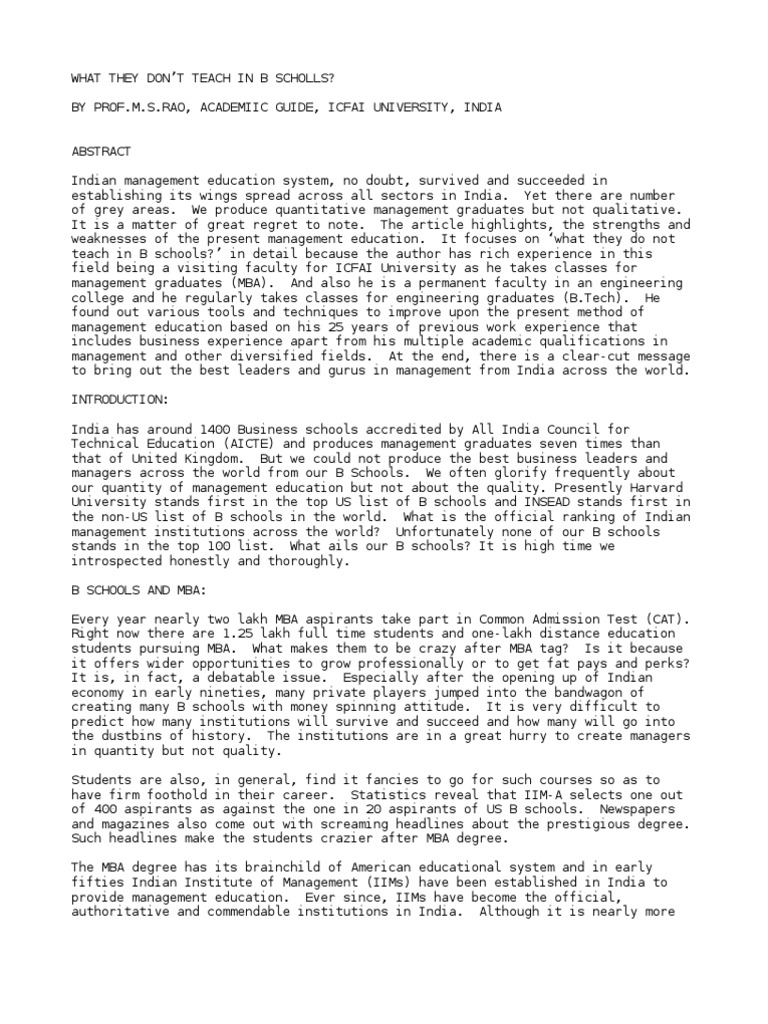 WHAT THEY DON'T TEACH IN B SCHOLLS?

BY PROF.M.S.RAO, ACADEMIIC GUIDE, ICFAI UNIVERSITY, INDIA

ABSTRACT

Indian management education system, no doubt, survived and succeeded in establishing its wings spread across all sectors in India. Yet there are number of grey areas. We produce quantitative management graduates but not qualitative. It is a matter of great regret to note. The article highlights, the strengths and weaknesses of the present management education. It focuses on 'what they do not teach in B schools?' in detail because the author has rich experience in this field being a visiting faculty for ICFAI University as he takes classes for management graduates (MBA). And also he is a permanent faculty in an engineering college and he regularly takes classes for engineering graduates (B.Tech). He found out various tools and techniques to improve upon the present method of management education based on his 25 years of previous work experience that includes business experience apart from his multiple academic qualifications in management and other diversified fields. At the end, there is a clear-cut message to bring out the best leaders and gurus in management from India across the world.

INTRODUCTION:

India has around 1400 Business schools accredited by All India Council for Technical Education (AICTE) and produces management graduates seven times than that of United Kingdom. But we could not produce the best business leaders and managers across the world from our B Schools. We often glorify frequently about our quantity of management education but not about the quality. Presently Harvard University stands first in the top US list of B schools and INSEAD stands first in the non-US list of B schools in the world. What is the official ranking of Indian management institutions across the world? Unfortunately none of our B schools stands in the top 100 list. What ails our B schools? It is high time we introspected honestly and thoroughly.

B SCHOOLS AND MBA:

Every year nearly two lakh MBA aspirants take part in Common Admission Test (CAT). Right now there are 1.25 lakh full time students and one-lakh distance education students pursuing MBA. What makes them to be crazy after MBA tag? Is it because it offers wider opportunities to grow professionally or to get fat pays and perks? It is, in fact, a debatable issue. Especially after the opening up of Indian economy in early nineties, many private players jumped into the bandwagon of creating many B schools with money spinning attitude. It is very difficult to predict how many institutions will survive and succeed and how many will go into the dustbins of history. The institutions are in a great hurry to create managers in quantity but not quality.

Students are also, in general, find it fancies to go for such courses so as to have firm foothold in their career. Statistics reveal that IIM-A selects one out of 400 aspirants as against the one in 20 aspirants of US B schools. Newspapers and magazines also come out with screaming headlines about the prestigious degree. Such headlines make the students crazier after MBA degree.

The MBA degree has its brainchild of American educational system and in early fifties Indian Institute of Management (IIMs) have been established in India to provide management education. Ever since, IIMs have become the official, authoritative and commendable institutions in India. Although it is nearly more